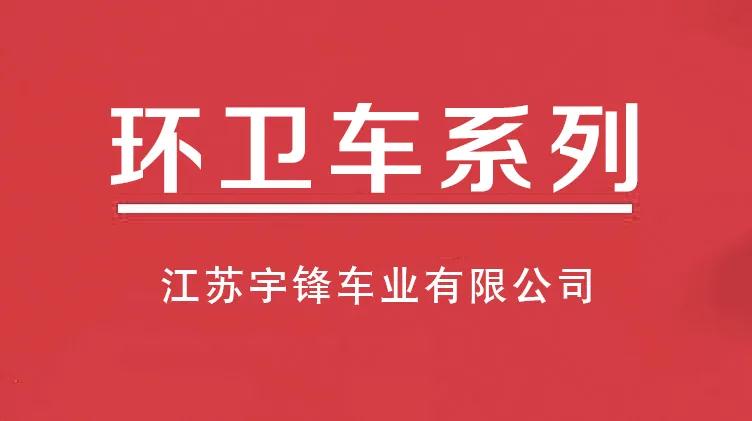 环卫车系列

江苏宇锋车业有限公司